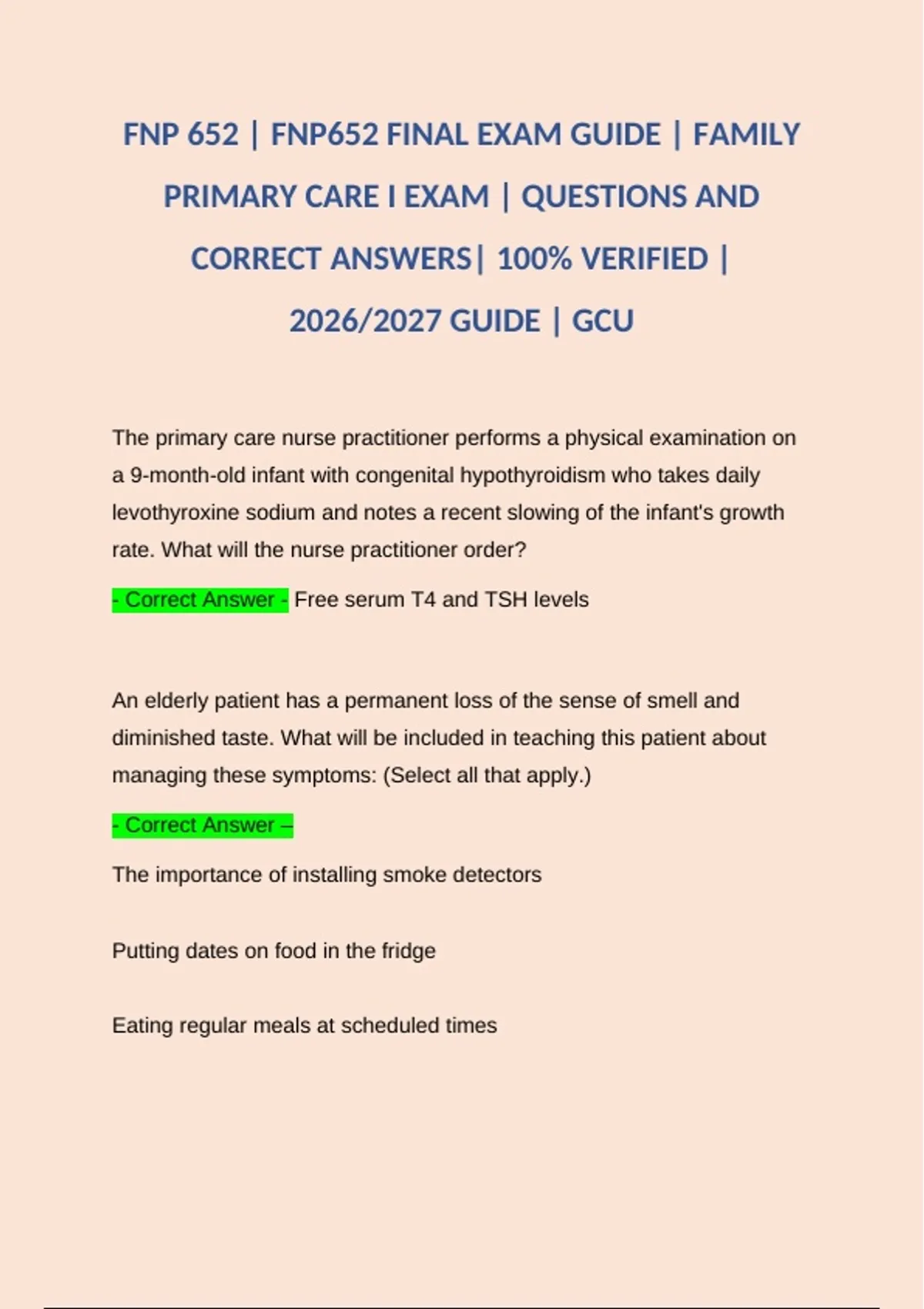 FNP 652 | FNP652 FINAL EXAM GUIDE | FAMILY PRIMARY CARE I EXAM | QUESTIONS AND CORRECT ANSWERS| 100% VERIFIED | 2026/2027 GUIDE | GCU

The primary care nurse practitioner performs a physical examination on a 9-month-old infant with congenital hypothyroidism who takes daily levothyroxine sodium and notes a recent slowing of the infant's growth rate. What will the nurse practitioner order?

- Correct Answer - Free serum T4 and TSH levels

An elderly patient has a permanent loss of the sense of smell and diminished taste. What will be included in teaching this patient about managing these symptoms: (Select all that apply.)

- Correct Answer –

The importance of installing smoke detectors

Putting dates on food in the fridge

Eating regular meals at scheduled times